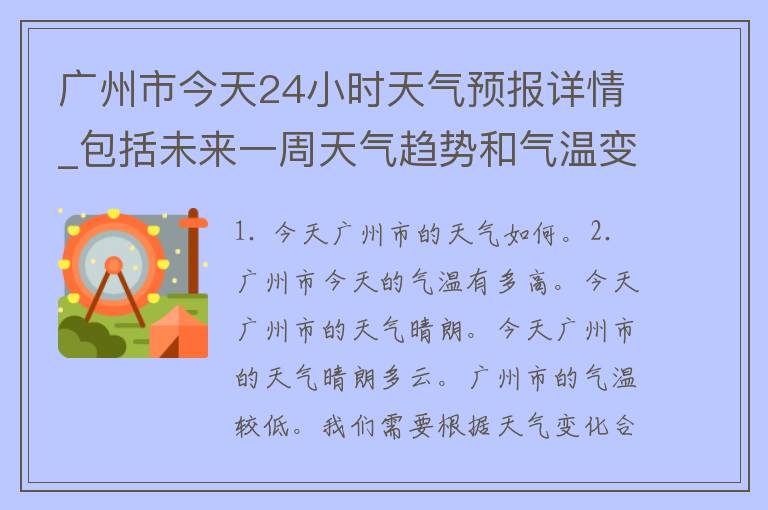 广州市今天24小时天气预报详情_包括未来一周天气趋势和气温变

1. 今天广州市的天气如何。2. 广州市今天的气温有多高。今天广州市的天气晴朗。今天广州市的天气晴朗多云。广州市的气温较低。我们需要根据天气变化合